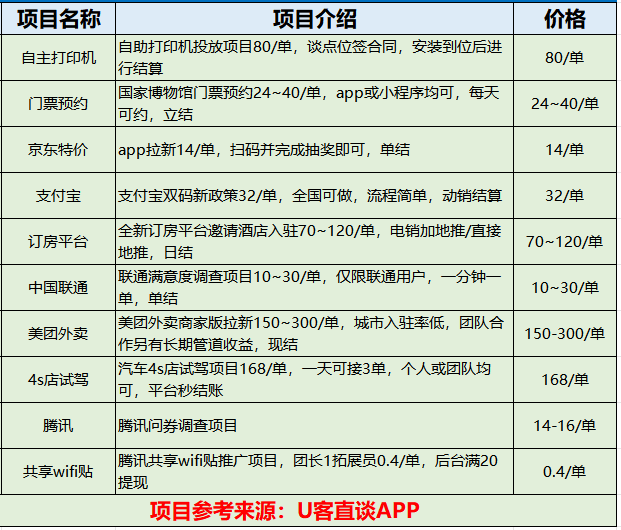 | 项目名称 | 项目介绍 | 价格 |
|---|---|---|
| 自主打印机 | 自助打印机投放项目80/单，谈点位签合同，安装到位后进行结算 | 80/单 |
| 门票预约 | 国家博物馆门票预约24~40/单，app或小程序均可，每天可约，立结 | 24~40/单 |
| 京东特价 | app拉新14/单，扫码并完成抽奖即可，单结 | 14/单 |
| 支付宝 | 支付宝双码新政策32/单，全国可做，流程简单，动销结算 | 32/单 |
| 订房平台 | 全新订房平台邀请酒店入驻70~120/单，电销加地推/直接地推，日结 | 70~120/单 |
| 中国联通 | 联通满意度调查项目10~30/单，仅限联通用户，一分钟一单，单结 | 10~30/单 |
| 美团外卖 | 美团外卖商家版拉新150~300/单，城市入驻率低，团队合作另有长期管道收益，现结 | 150-300/单 |
| 4s店试驾 | 汽车4s店试驾项目168/单，一天可接3单，个人或团队均可，平台秒结账 | 168/单 |
| 腾讯 | 腾讯问券调查项目 | 14-16/单 |
| 共享wifi贴 | 腾讯共享wifi贴推广项目，团长1拓展员0.4/单，后台满20提现 | 0.4/单 |

项目参考来源：U客直谈APP